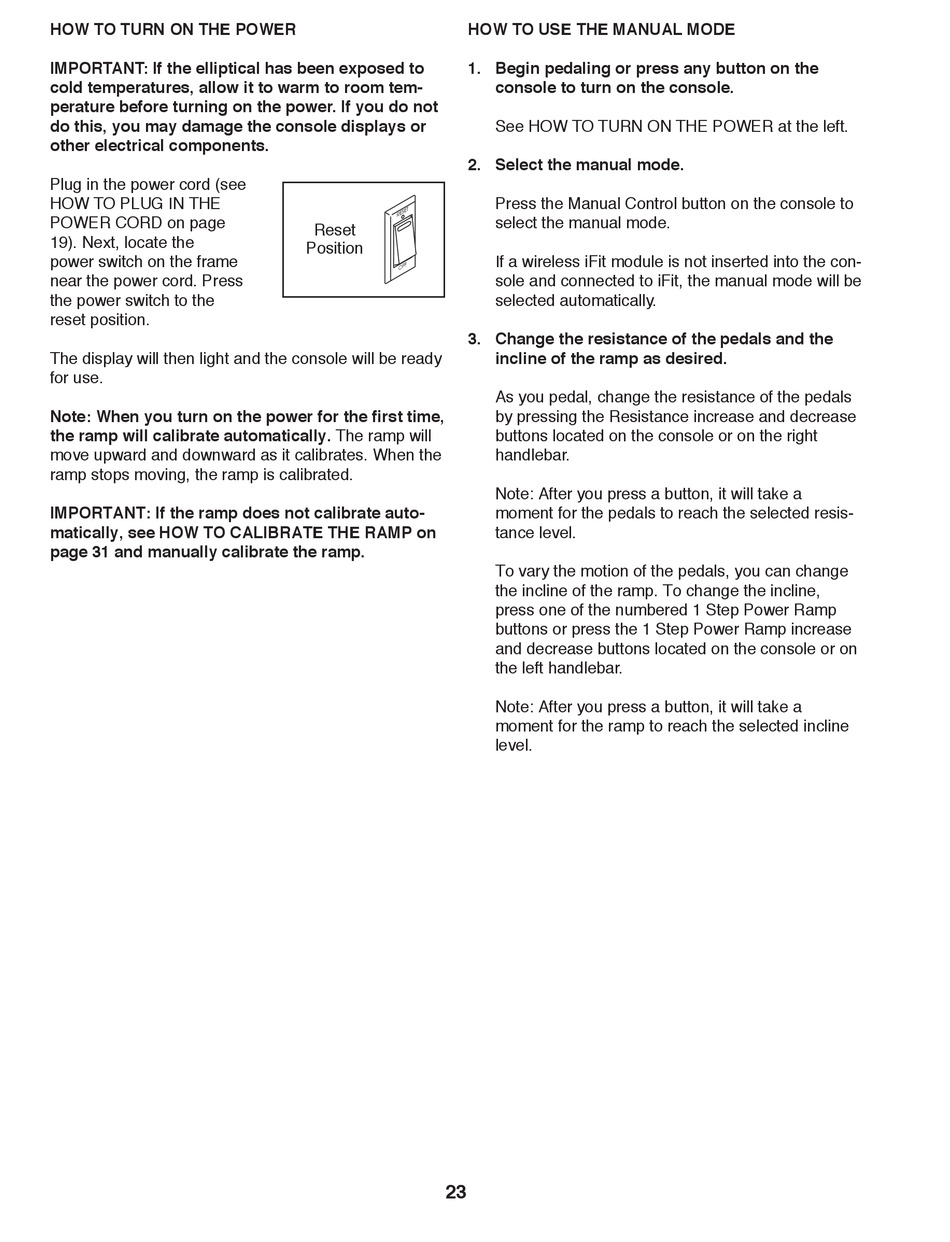 HOW TO TURN ON THE POWER

IMPORTANT: If the elliptical has been exposed to cold temperatures, allow it to warm to room temperature before turning on the power. If you do not do this, you may damage the console displays or other electrical components.

Plug in the power cord (see HOW TO PLUG IN THE POWER CORD on page 19). Next, locate the power switch on the frame near the power cord. Press the power switch to the reset position.

Reset Position

The display will then light and the console will be ready for use.

Note: When you turn on the power for the first time, the ramp will calibrate automatically. The ramp will move upward and downward as it calibrates. When the ramp stops moving, the ramp is calibrated.

IMPORTANT: If the ramp does not calibrate automatically, see HOW TO CALIBRATE THE RAMP on page 31 and manually calibrate the ramp.

HOW TO USE THE MANUAL MODE

1. Begin pedaling or press any button on the console to turn on the console.

See HOW TO TURN ON THE POWER at the left.

2. Select the manual mode.

Press the Manual Control button on the console to select the manual mode.

If a wireless iFit module is not inserted into the console and connected to iFit, the manual mode will be selected automatically.

3. Change the resistance of the pedals and the incline of the ramp as desired.

As you pedal, change the resistance of the pedals by pressing the Resistance increase and decrease buttons located on the console or on the right handlebar.

Note: After you press a button, it will take a moment for the pedals to reach the selected resistance level.

To vary the motion of the pedals, you can change the incline of the ramp. To change the incline, press one of the numbered 1 Step Power Ramp buttons or press the 1 Step Power Ramp increase and decrease buttons located on the console or on the left handlebar.

Note: After you press a button, it will take a moment for the ramp to reach the selected incline level.

23